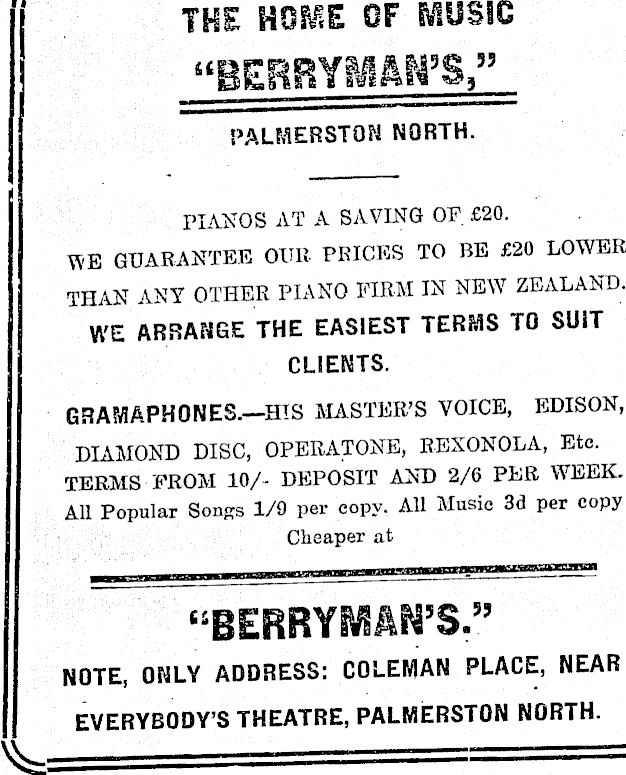 THE HOME OF MUSIC

"BERRYMAN'S,"

PALMERSTON NORTH.

PIANOS AT A SAVING OF £20.

WE GUARANTEE OUR PRICES TO BE £20 LOWER THAN ANY OTHER PIANO FIRM IN NEW ZEALAND.

WE ARRANGE THE EASIEST TERMS TO SUIT CLIENTS.

GRAMAPHONES.—HIS MASTER'S VOICE, EDISON, DIAMOND DISC, OPERATONE, REXONOLA, Etc. TERMS FROM 10/- DEPOSIT AND 2/6 PER WEEK. All Popular Songs 1/9 per copy. All Music 3d per copy Cheaper at

"BERRYMAN'S."

NOTE, ONLY ADDRESS: COLEMAN PLACE, NEAR EVERYBODY'S THEATRE, PALMERSTON NORTH.